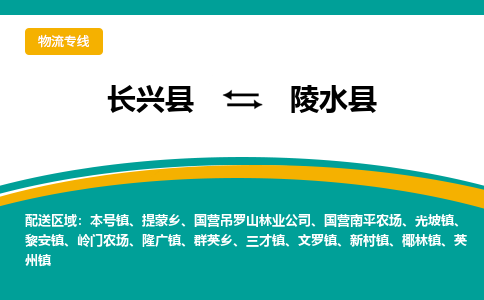 物流专线

长兴县 陵水县

配送区域：本号镇、提蒙乡、国营吊罗山林业公司、国营南平农场、光坡镇、黎安镇、岭门农场、隆广镇、群英乡、三才镇、文罗镇、新村镇、椰林镇、英州镇